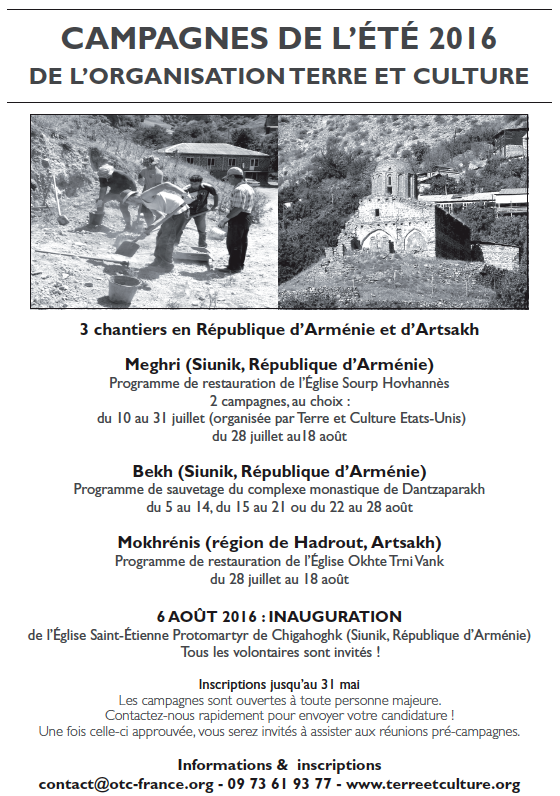 CAMPAGNES DE L'ÉTÉ 2016
DE L'ORGANISATION TERRE ET CULTURE

3 chantiers en République d'Arménie et d'Artsakh

Meghri (Siunik, République d'Arménie)
Programme de restauration de l'Église Sourp Hovhannès
2 campagnes, au choix :
du 10 au 31 juillet (organisée par Terre et Culture Etats-Unis)
du 28 juillet au18 août

Bekh (Siunik, République d'Arménie)
Programme de sauvetage du complexe monastique de Dantzaparakh
du 5 au 14, du 15 au 21 ou du 22 au 28 août

Mokhrénis (région de Hadrout, Artsakh)
Programme de restauration de l'Église Okhte Trni Vank
du 28 juillet au 18 août

6 AOÛT 2016 : INAUGURATION
de l'Église Saint-Étienne Protomartyr de Chigahoghk (Siunik, République d'Arménie)
Tous les volontaires sont invités !

Inscriptions jusqu'au 31 mai
Les campagnes sont ouvertes à toute personne majeure.
Contactez-nous rapidement pour envoyer votre candidature !
Une fois celle-ci approuvée, vous serez invités à assister aux réunions pré-campagnes.

Informations & inscriptions
contact@otc-france.org - 09 73 61 93 77 - www.terreetculture.org